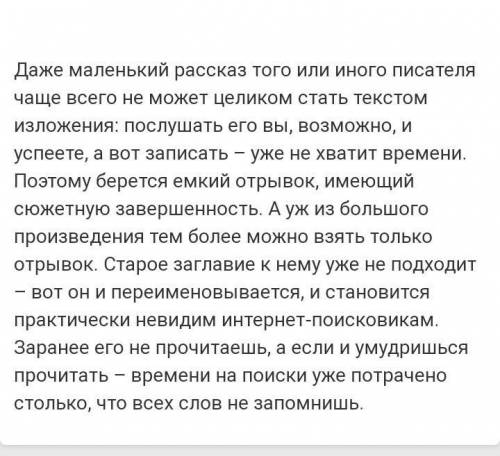 Даже маленький рассказ того или иного писателя чаще всего не может целиком стать текстом изложения: послушать его вы, возможно, и успеете, а вот записать – уже не хватит времени. Поэтому берется емкий отрывок, имеющий сюжетную завершенность. А уж из большого произведения тем более можно взять только отрывок. Старое заглавие к нему уже не подходит – вот он и переименовывается, и становится практически невидим интернет-поисковикам. Заранее его не прочитаешь, а если и умудришься прочитать – времени на поиски уже потрачено столько, что всех слов не запомнишь.